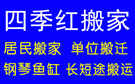 四季红搬家

居民搬家 单位搬迁

钢琴鱼缸 长短途搬运